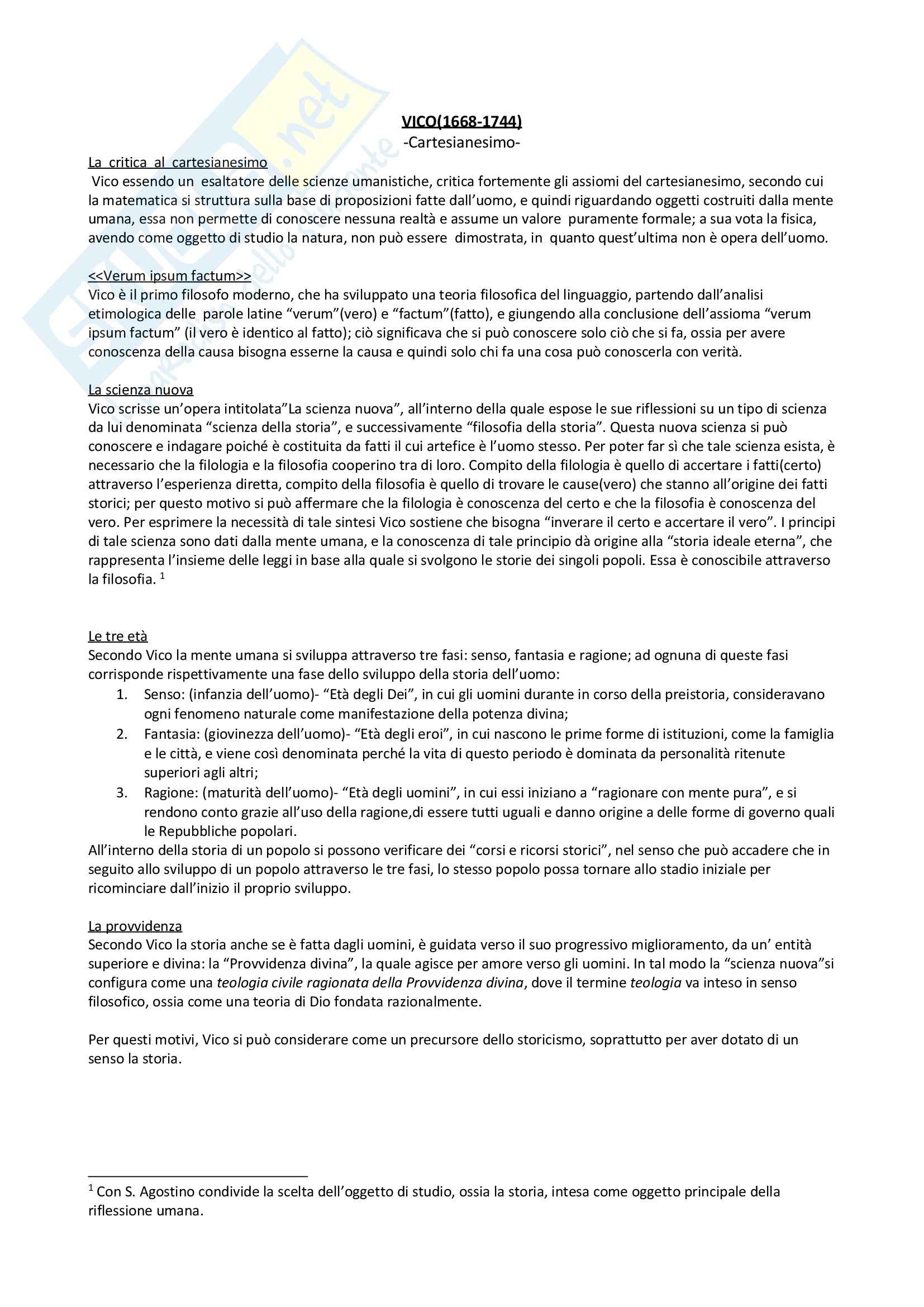 VICO(1668-1744)
-Cartesianesimo-

La critica al cartesianesimo
Vico essendo un esaltatore delle scienze umanistiche, critica fortemente gli assiomi del cartesianesimo, secondo cui la matematica si struttura sulla base di proposizioni fatte dall'uomo, e quindi riguardando oggetti costruiti dalla mente umana, essa non permette di conoscere nessuna realtà e assume un valore puramente formale; a sua vota la fisica, avendo come oggetto di studio la natura, non può essere dimostrata, in quanto quest'ultima non è opera dell'uomo.

<<Verum ipsum factum>>
Vico è il primo filosofo moderno, che ha sviluppato una teoria filosofica del linguaggio, partendo dall'analisi etimologica delle parole latine "verum"(vero) e "factum"(fatto), e giungendo alla conclusione dell'assioma "verum ipsum factum" (il vero è identico al fatto); ciò significava che si può conoscere solo ciò che si fa, ossia per avere conoscenza della causa bisogna esserne la causa e quindi solo chi fa una cosa può conoscerla con verità.

La scienza nuova
Vico scrisse un'opera intitolata"La scienza nuova", all'interno della quale espose le sue riflessioni su un tipo di scienza da lui denominata "scienza della storia", e successivamente "filosofia della storia". Questa nuova scienza si può conoscere e indagare poiché è costituita da fatti il cui artefice è l'uomo stesso. Per poter far sì che tale scienza esista, è necessario che la filologia e la filosofia cooperino tra di loro. Compito della filologia è quello di accertare i fatti(certo) attraverso l'esperienza diretta, compito della filosofia è quello di trovare le cause(vero) che stanno all'origine dei fatti storici; per questo motivo si può affermare che la filologia è conoscenza del certo e che la filosofia è conoscenza del vero. Per esprimere la necessità di tale sintesi Vico sostiene che bisogna "inverare il certo e accertare il vero". I principi di tale scienza sono dati dalla mente umana, e la conoscenza di tale principio dà origine alla "storia ideale eterna", che rappresenta l'insieme delle leggi in base alla quale si svolgono le storie dei singoli popoli. Essa è conoscibile attraverso la filosofia. $^1$

Le tre età
Secondo Vico la mente umana si sviluppa attraverso tre fasi: senso, fantasia e ragione; ad ognuna di queste fasi corrisponde rispettivamente una fase dello sviluppo della storia dell'uomo:
1. Senso: (infanzia dell'uomo)- "Età degli Dei", in cui gli uomini durante in corso della preistoria, consideravano ogni fenomeno naturale come manifestazione della potenza divina;
2. Fantasia: (giovinezza dell'uomo)- "Età degli eroi", in cui nascono le prime forme di istituzioni, come la famiglia e le città, e viene così denominata perché la vita di questo periodo è dominata da personalità ritenute superiori agli altri;
3. Ragione: (maturità dell'uomo)- "Età degli uomini", in cui essi iniziano a "ragionare con mente pura", e si rendono conto grazie all'uso della ragione,di essere tutti uguali e danno origine a delle forme di governo quali le Repubbliche popolari.
All'interno della storia di un popolo si possono verificare dei "corsi e ricorsi storici", nel senso che può accadere che in seguito allo sviluppo di un popolo attraverso le tre fasi, lo stesso popolo possa tornare allo stadio iniziale per ricominciare dall'inizio il proprio sviluppo.

La provvidenza
Secondo Vico la storia anche se è fatta dagli uomini, è guidata verso il suo progressivo miglioramento, da un' entità superiore e divina: la "Provvidenza divina", la quale agisce per amore verso gli uomini. In tal modo la "scienza nuova"si configura come una teologia civile ragionata della Provvidenza divina, dove il termine teologia va inteso in senso filosofico, ossia come una teoria di Dio fondata razionalmente.

Per questi motivi, Vico si può considerare come un precursore dello storicismo, soprattutto per aver dotato di un senso la storia.

$^1$ Con S. Agostino condivide la scelta dell'oggetto di studio, ossia la storia, intesa come oggetto principale della riflessione umana.